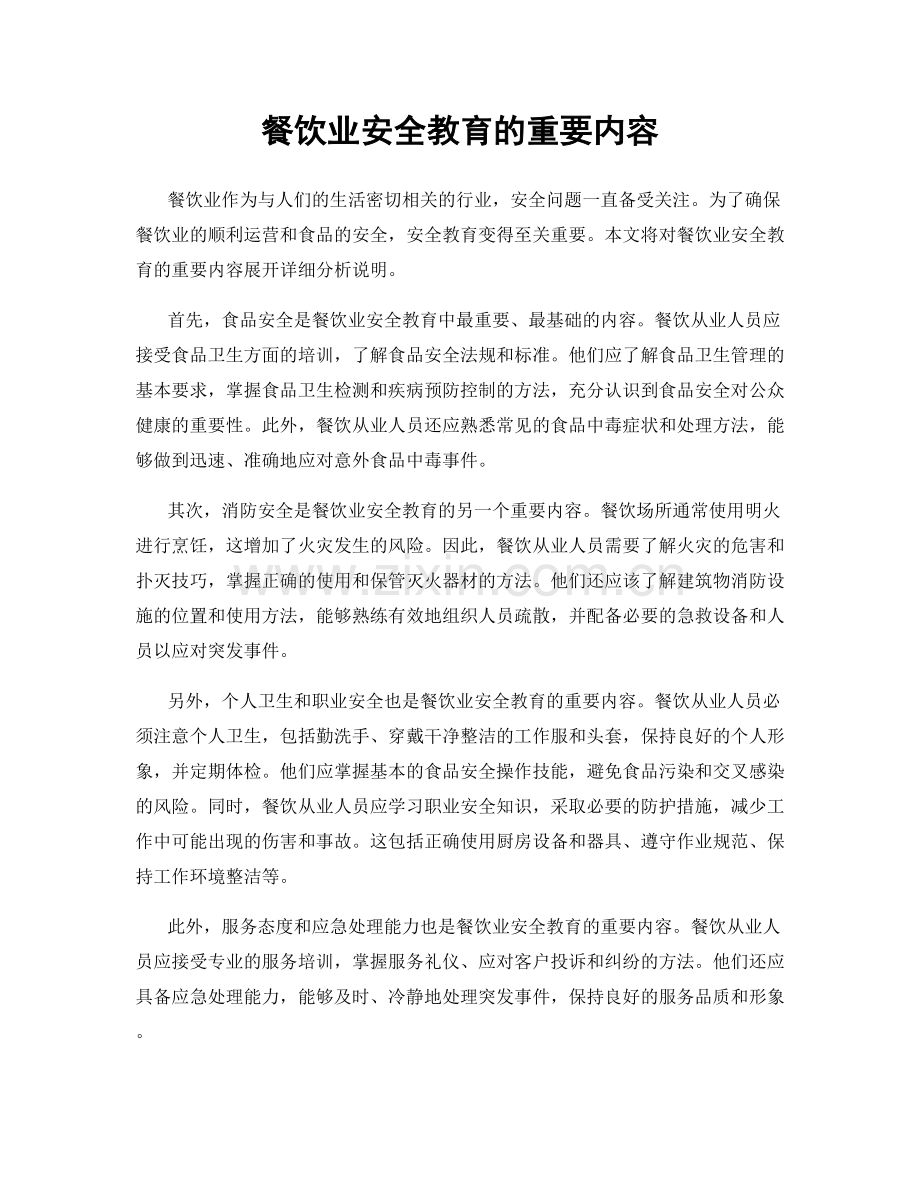 餐饮业安全教育的重要内容

餐饮业作为与人们的生活密切相关的行业，安全问题一直备受关注。为了确保餐饮业的顺利运营和食品的安全，安全教育变得至关重要。本文将对餐饮业安全教育的重要内容展开详细分析说明。

首先，食品安全是餐饮业安全教育中最重要、最基础的内容。餐饮从业人员应接受食品卫生方面的培训，了解食品安全法规和标准。他们应了解食品卫生管理的基本要求，掌握食品卫生检测和疾病预防控制的方法，充分认识到食品安全对公众健康的重要性。此外，餐饮从业人员还应熟悉常见的食品中毒症状和处理方法，能够做到迅速、准确地应对意外食品中毒事件。

其次，消防安全是餐饮业安全教育的另一个重要内容。餐饮场所通常使用明火进行烹饪，这增加了火灾发生的风险。因此，餐饮从业人员需要了解火灾的危害和扑灭技巧，掌握正确的使用和保管灭火器材的方法。他们还应该了解建筑物消防设施的位置和使用方法，能够熟练有效地组织人员疏散，并配备必要的急救设备和人员以应对突发事件。

另外，个人卫生和职业安全也是餐饮业安全教育的重要内容。餐饮从业人员必须注意个人卫生，包括勤洗手、穿戴干净整洁的工作服和头套，保持良好的个人形象，并定期体检。他们应掌握基本的食品安全操作技能，避免食品污染和交叉感染的风险。同时，餐饮从业人员应学习职业安全知识，采取必要的防护措施，减少工作中可能出现的伤害和事故。这包括正确使用厨房设备和器具、遵守作业规范、保持工作环境整洁等。

此外，服务态度和应急处理能力也是餐饮业安全教育的重要内容。餐饮从业人员应接受专业的服务培训，掌握服务礼仪、应对客户投诉和纠纷的方法。他们还应具备应急处理能力，能够及时、冷静地处理突发事件，保持良好的服务品质和形象。

www.zixin.com.cn